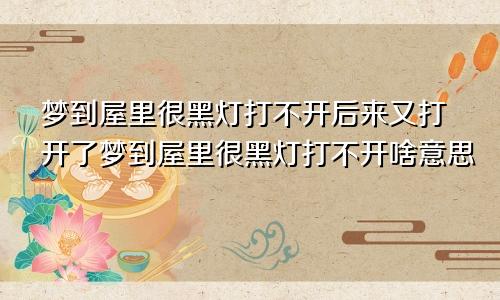 梦到屋里很黑灯打不开后来又打开了梦到屋里很黑灯打不开啥意思